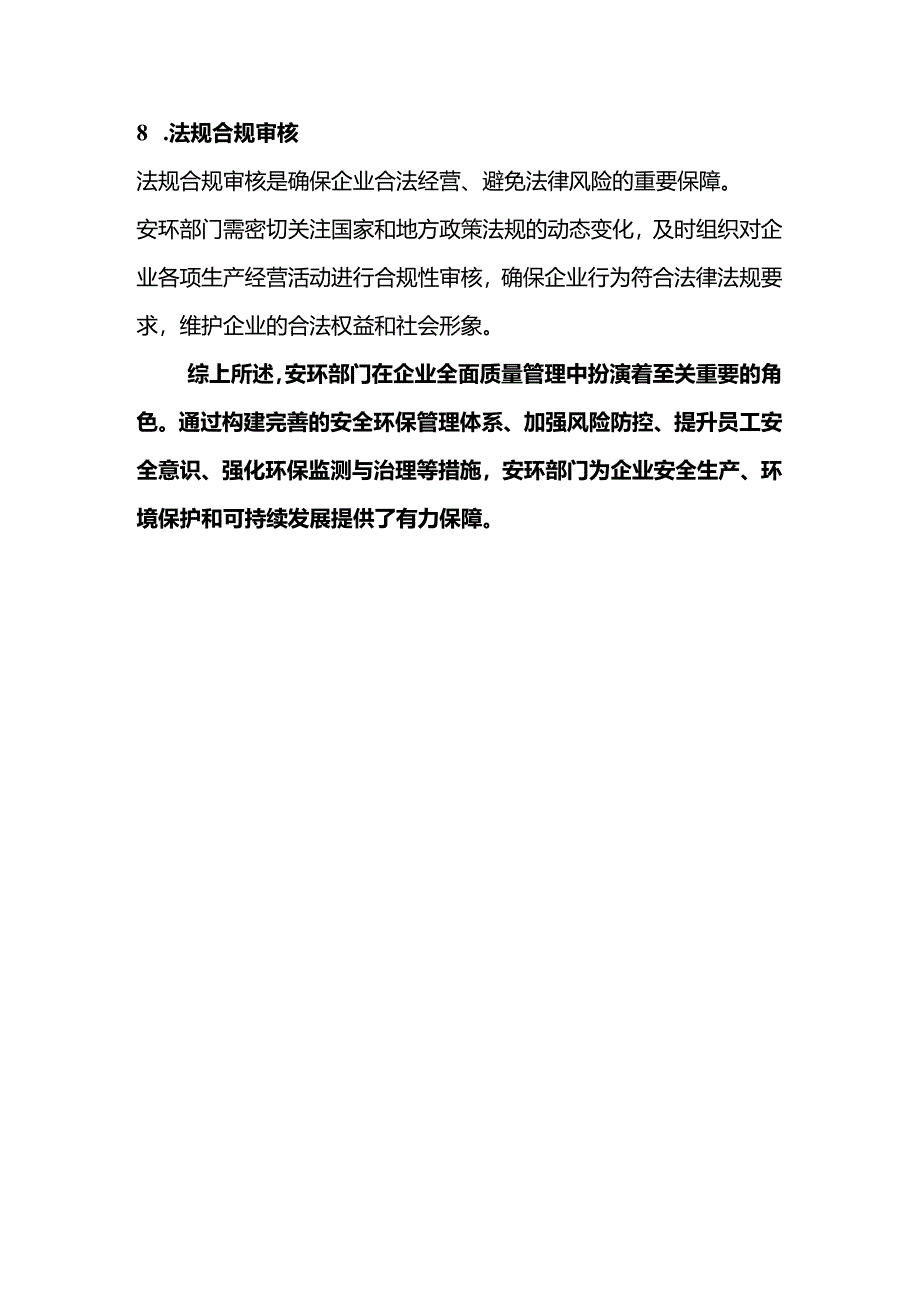 8 .法规合规审核

法规合规审核是确保企业合法经营、避免法律风险的重要保障。

安环部门需密切关注国家和地方政策法规的动态变化，及时组织对企业各项生产经营活动进行合规性审核，确保企业行为符合法律法规要求，维护企业的合法权益和社会形象。

综上所述，安环部门在企业全面质量管理中扮演着至关重要的角色。通过构建完善的安全环保管理体系、加强风险防控、提升员工安全意识、强化环保监测与治理等措施，安环部门为企业安全生产、环境保护和可持续发展提供了有力保障。